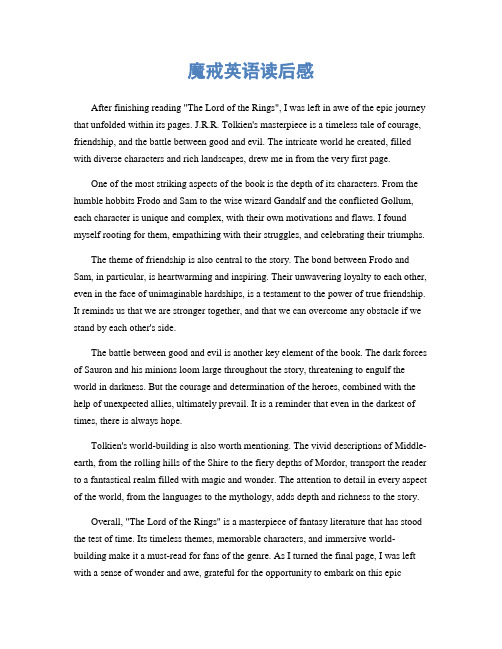 魔戒英语读后感

After finishing reading "The Lord of the Rings", I was left in awe of the epic journey that unfolded within its pages. J.R.R. Tolkien's masterpiece is a timeless tale of courage, friendship, and the battle between good and evil. The intricate world he created, filled with diverse characters and rich landscapes, drew me in from the very first page.

One of the most striking aspects of the book is the depth of its characters. From the humble hobbits Frodo and Sam to the wise wizard Gandalf and the conflicted Gollum, each character is unique and complex, with their own motivations and flaws. I found myself rooting for them, empathizing with their struggles, and celebrating their triumphs.

The theme of friendship is also central to the story. The bond between Frodo and Sam, in particular, is heartwarming and inspiring. Their unwavering loyalty to each other, even in the face of unimaginable hardships, is a testament to the power of true friendship. It reminds us that we are stronger together, and that we can overcome any obstacle if we stand by each other's side.

The battle between good and evil is another key element of the book. The dark forces of Sauron and his minions loom large throughout the story, threatening to engulf the world in darkness. But the courage and determination of the heroes, combined with the help of unexpected allies, ultimately prevail. It is a reminder that even in the darkest of times, there is always hope.

Tolkien's world-building is also worth mentioning. The vivid descriptions of Middle-earth, from the rolling hills of the Shire to the fiery depths of Mordor, transport the reader to a fantastical realm filled with magic and wonder. The attention to detail in every aspect of the world, from the languages to the mythology, adds depth and richness to the story.

Overall, "The Lord of the Rings" is a masterpiece of fantasy literature that has stood the test of time. Its timeless themes, memorable characters, and immersive world-building make it a must-read for fans of the genre. As I turned the final page, I was left with a sense of wonder and awe, grateful for the opportunity to embark on this epic